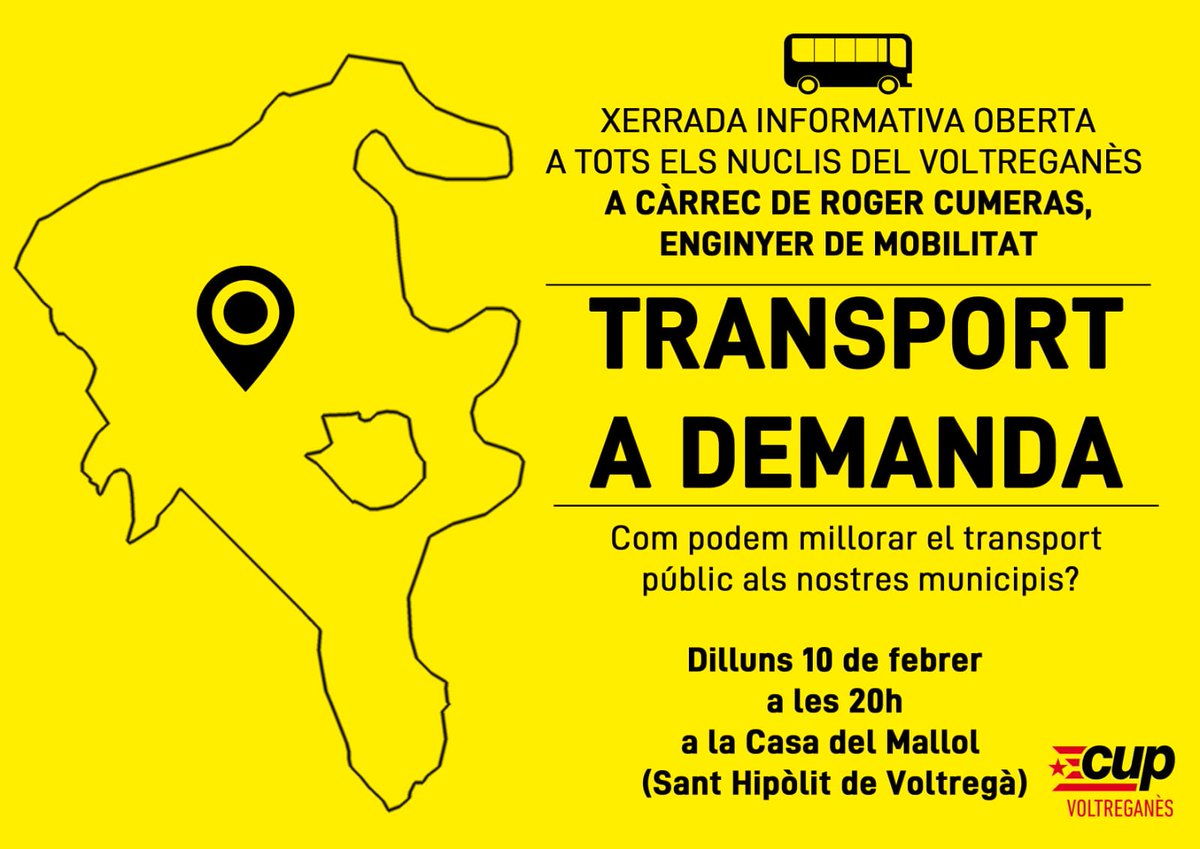 XERRADA INFORMATIVA OBERTA
A TOTS ELS NUCLIS DEL VOLTREGANÈS
A CÀRREC DE ROGER CUMERAS, ENGINYER DE MOBILITAT

TRANSPORT A DEMANDA

Com podem millorar el transport públic als nostres municipis?

Dilluns 10 de febrer
a les 20h
a la Casa del Mallol
(Sant Hipòlit de Voltregà)

cup
VOLTREGANÈS